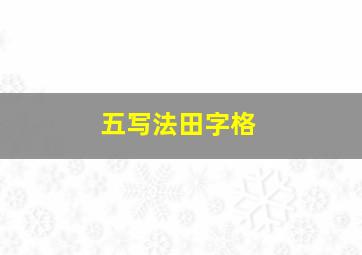 五写法田字格